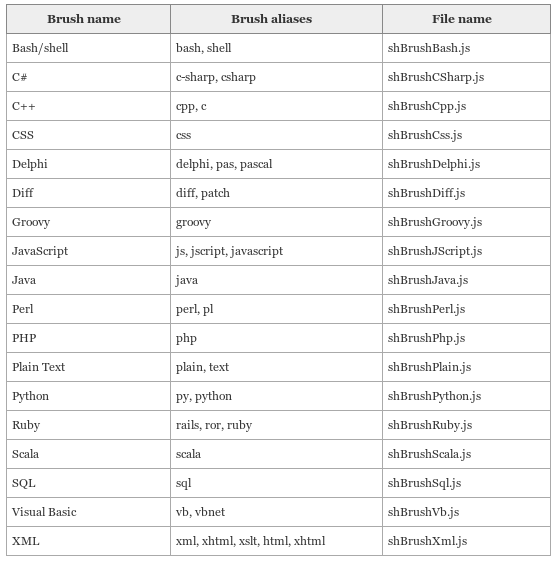 | Brush name | Brush aliases | File name |
|---|---|---|
| Bash/shell | bash, shell | shBrushBash.js |
| C# | c-sharp, csharp | shBrushCSharp.js |
| C++ | cpp, c | shBrushCpp.js |
| CSS | css | shBrushCss.js |
| Delphi | delphi, pas, pascal | shBrushDelphi.js |
| Diff | diff, patch | shBrushDiff.js |
| Groovy | groovy | shBrushGroovy.js |
| JavaScript | js, jscript, javascript | shBrushJScript.js |
| Java | java | shBrushJava.js |
| Perl | perl, pl | shBrushPerl.js |
| PHP | php | shBrushPhp.js |
| Plain Text | plain, text | shBrushPlain.js |
| Python | py, python | shBrushPython.js |
| Ruby | rails, ror, ruby | shBrushRuby.js |
| Scala | scala | shBrushScala.js |
| SQL | sql | shBrushSql.js |
| Visual Basic | vb, vbnet | shBrushVb.js |
| XML | xml, xhtml, xslt, html, xhtml | shBrushXml.js |